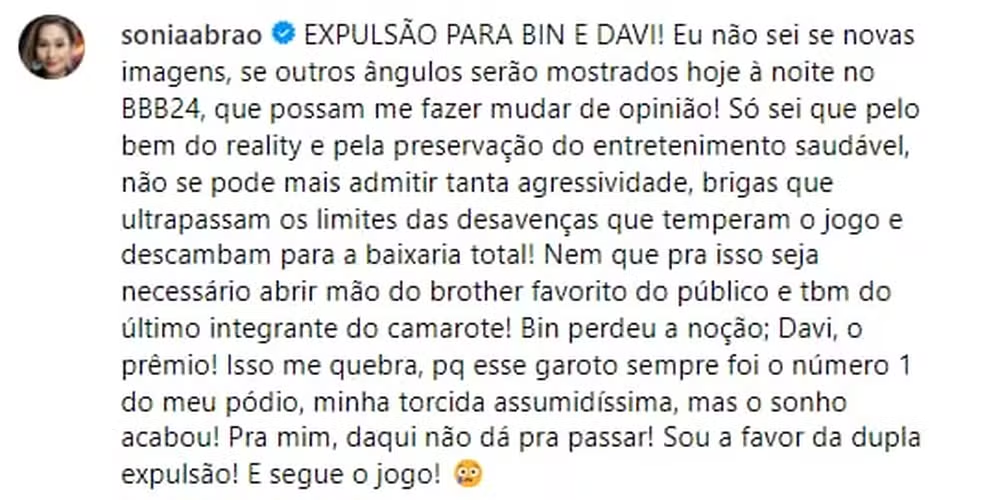 soniaabrao EXPULSÃO PARA BIN E DAVI! Eu não sei se novas imagens, se outros ângulos serão mostrados hoje à noite no BBB24, que possam me fazer mudar de opinião! Só sei que pelo bem do reality e pela preservação do entretenimento saudável, não se pode mais admitir tanta agressividade, brigas que ultrapassam os limites das desavenças que temperam o jogo e descambam para a baixaria total! Nem que pra isso seja necessário abrir mão do brother favorito do público e tbm do último integrante do camarote! Bin perdeu a noção; Davi, o prêmio! Isso me quebra, pq esse garoto sempre foi o número 1 do meu pódio, minha torcida assumidíssima, mas o sonho acabou! Pra mim, daqui não dá pra passar! Sou a favor da dupla expulsão! E segue o jogo! 😳